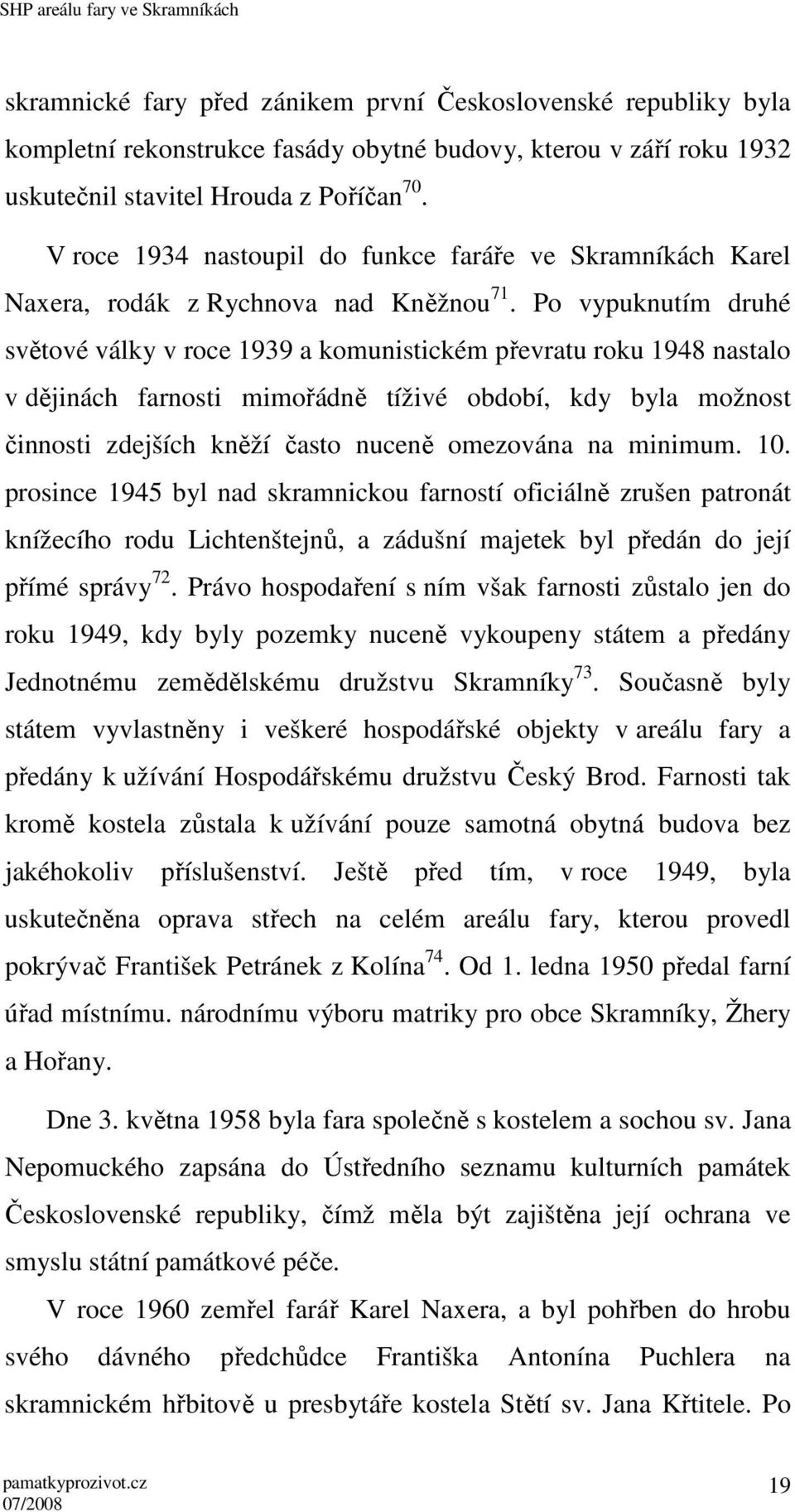 SHP areálu fary ve Skramníkách

skramnické fary před zánikem první Československé republiky byla kompletní rekonstrukce fasády obytné budovy, kterou v září roku 1932 uskutečnil stavitel Hrouda z Poříčan $^{70}$.

V roce 1934 nastoupil do funkce faráře ve Skramníkách Karel Naxera, rodák z Rychnova nad Kněžnou $^{71}$. Po vypuknutím druhé světové války v roce 1939 a komunistickém převratu roku 1948 nastalo v dějinách farnosti mimořádně tíživé období, kdy byla možnost činnosti zdejších kněží často nuceně omezována na minimum. 10. prosince 1945 byl nad skramnickou farností oficiálně zrušen patronát knížecího rodu Lichtenštejnů, a zádušní majetek byl předán do její přímé správy $^{72}$. Právo hospodaření s ním však farnosti zůstalo jen do roku 1949, kdy byly pozemky nuceně vykoupeny státem a předány Jednotnému zemědělskému družstvu Skramníky $^{73}$. Současně byly státem vyvlastněny i veškeré hospodářské objekty v areálu fary a předány k užívání Hospodářskému družstvu Český Brod. Farnosti tak kromě kostela zůstala k užívání pouze samotná obytná budova bez jakéhokoliv příslušenství. Ještě před tím, v roce 1949, byla uskutečněna oprava střech na celém areálu fary, kterou provedl pokrývač František Petránek z Kolína $^{74}$. Od 1. ledna 1950 předal farní úřad místnímu. národnímu výboru matriky pro obce Skramníky, Žhery a Hořany.

Dne 3. května 1958 byla fara společně s kostelem a sochou sv. Jana Nepomuckého zapsána do Ústředního seznamu kulturních památek Československé republiky, čímž měla být zajištěna její ochrana ve smyslu státní památkové péče.

V roce 1960 zemřel farář Karel Naxera, a byl pohřben do hrobu svého dávného předchůdce Františka Antonína Puchlera na skramnickém hřbitově u presbytáře kostela Stětí sv. Jana Křtitele. Po

pamatkyprozivot.cz
07/2008

19